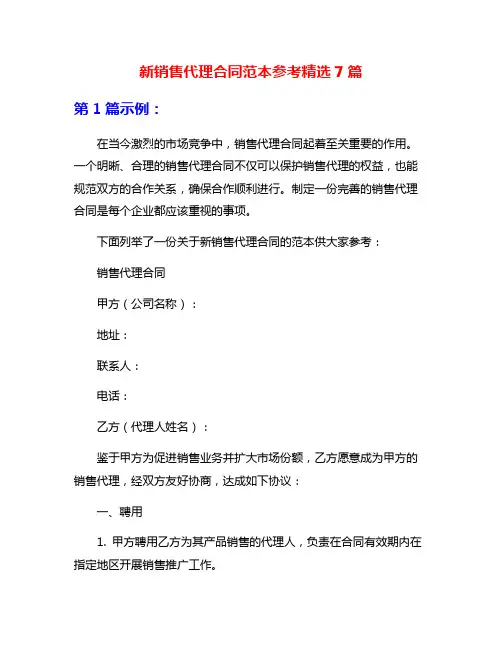 新销售代理合同范本参考精选 7 篇

第 1 篇示例：

在当今激烈的市场竞争中，销售代理合同起着至关重要的作用。一个明晰、合理的销售代理合同不仅可以保护销售代理的权益，也能规范双方的合作关系，确保合作顺利进行。制定一份完善的销售代理合同是每个企业都应该重视的事项。

下面列举了一份关于新销售代理合同的范本供大家参考：

销售代理合同

甲方（公司名称）：

地址：

联系人：

电话：

乙方（代理人姓名）：

鉴于甲方为促进销售业务并扩大市场份额，乙方愿意成为甲方的销售代理，经双方友好协商，达成如下协议：

一、聘用

1. 甲方聘用乙方为其产品销售的代理人，负责在合同有效期内在指定地区开展销售推广工作。